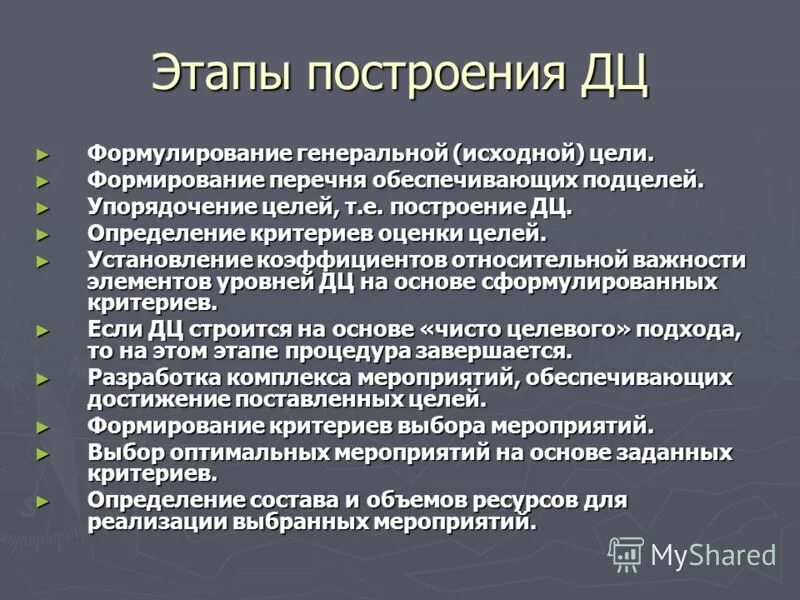 Этапы построения ДЦ

► Формулирование генеральной (исходной) цели.
► Формирование перечня обеспечивающих подцелей.
► Упорядочение целей, т.е. построение ДЦ.
► Определение критериев оценки целей.
► Установление коэффициентов относительной важности элементов уровней ДЦ на основе сформулированных критериев.
► Если ДЦ строится на основе «чисто целевого» подхода, то на этом этапе процедура завершается.
► Разработка комплекса мероприятий, обеспечивающих достижение поставленных целей.
► Формирование критериев выбора мероприятий.
► Выбор оптимальных мероприятий на основе заданных критериев.
► Определение состава и объемов ресурсов для реализации выбранных мероприятий.

MyShared